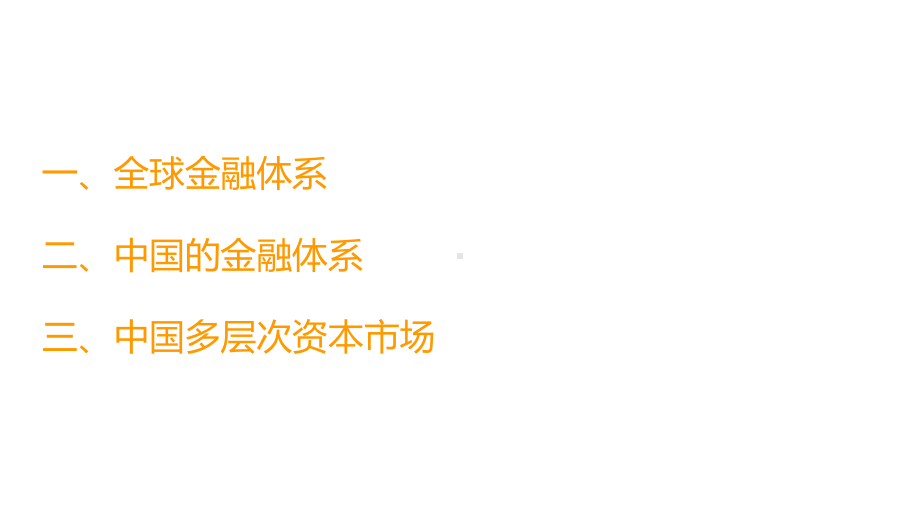 一、全球金融体系

二、中国的金融体系

三、中国多层次资本市场